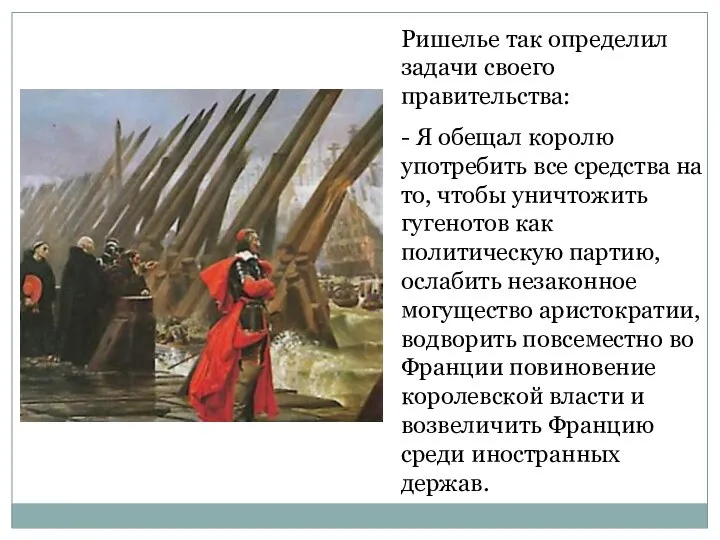 Ришелье так определил задачи своего правительства:

- Я обещал королю употребить все средства на то, чтобы уничтожить гугенотов как политическую партию, ослабить незаконное могущество аристократии, водворить повсеместно во Франции повиновение королевской власти и возвеличить Францию среди иностранных держав.